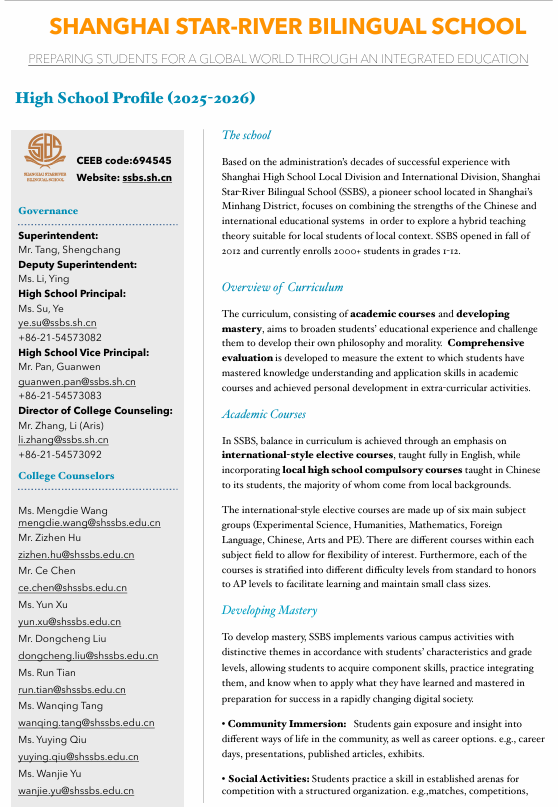 SHANGHAI STAR-RIVER BILINGUAL SCHOOL

PREPARING STUDENTS FOR A GLOBAL WORLD THROUGH AN INTEGRATED EDUCATION

High School Profile (2025-2026)

SBS
SHANGHAI STAR-RIVER BILINGUAL SCHOOL

CEEB code:694545
Website: ssbs.sh.cn

Governance

Superintendent:
Mr. Tang, Shengchang
Deputy Superintendent:
Ms. Li, Ying
High School Principal:
Ms. Su, Ye
ye.su@ssbs.sh.cn
+86-21-54573082
High School Vice Principal:
Mr. Pan, Guanwen
guanwen.pan@ssbs.sh.cn
+86-21-54573083
Director of College Counseling:
Mr. Zhang, Li (Aris)
li.zhang@ssbs.sh.cn
+86-21-54573092

College Counselors

Ms. Mengdie Wang
mengdie.wang@shssbs.edu.cn
Mr. Zizhen Hu
zizhen.hu@shssbs.edu.cn
Mr. Ce Chen
ce.chen@shssbs.edu.cn
Ms. Yun Xu
yun.xu@shssbs.edu.cn
Mr. Dongcheng Liu
dongcheng.liu@shssbs.edu.cn
Ms. Run Tian
run.tian@shssbs.edu.cn
Ms. Wanqing Tang
wanqing.tang@shssbs.edu.cn
Ms. Yuying Qiu
yuying.qiu@shssbs.edu.cn
Ms. Wanjie Yu
wanjie.yu@shssbs.edu.cn

The school

Based on the administration's decades of successful experience with Shanghai High School Local Division and International Division, Shanghai Star-River Bilingual School (SSBS), a pioneer school located in Shanghai's Minhang District, focuses on combining the strengths of the Chinese and international educational systems in order to explore a hybrid teaching theory suitable for local students of local context. SSBS opened in fall of 2012 and currently enrolls 2000+ students in grades 1-12.

Overview of Curriculum

The curriculum, consisting of academic courses and developing mastery, aims to broaden students' educational experience and challenge them to develop their own philosophy and morality. Comprehensive evaluation is developed to measure the extent to which students have mastered knowledge understanding and application skills in academic courses and achieved personal development in extra-curricular activities.

Academic Courses

In SSBS, balance in curriculum is achieved through an emphasis on international-style elective courses, taught fully in English, while incorporating local high school compulsory courses taught in Chinese to its students, the majority of whom come from local backgrounds.

The international-style elective courses are made up of six main subject groups (Experimental Science, Humanities, Mathematics, Foreign Language, Chinese, Arts and PE). There are different courses within each subject field to allow for flexibility of interest. Furthermore, each of the courses is stratified into different difficulty levels from standard to honors to AP levels to facilitate learning and maintain small class sizes.

Developing Mastery

To develop mastery, SSBS implements various campus activities with distinctive themes in accordance with students' characteristics and grade levels, allowing students to acquire component skills, practice integrating them, and know when to apply what they have learned and mastered in preparation for success in a rapidly changing digital society.

• Community Immersion: Students gain exposure and insight into different ways of life in the community, as well as career options. e.g., career days, presentations, published articles, exhibits.

• Social Activities: Students practice a skill in established arenas for competition with a structured organization. e.g.,matches, competitions,